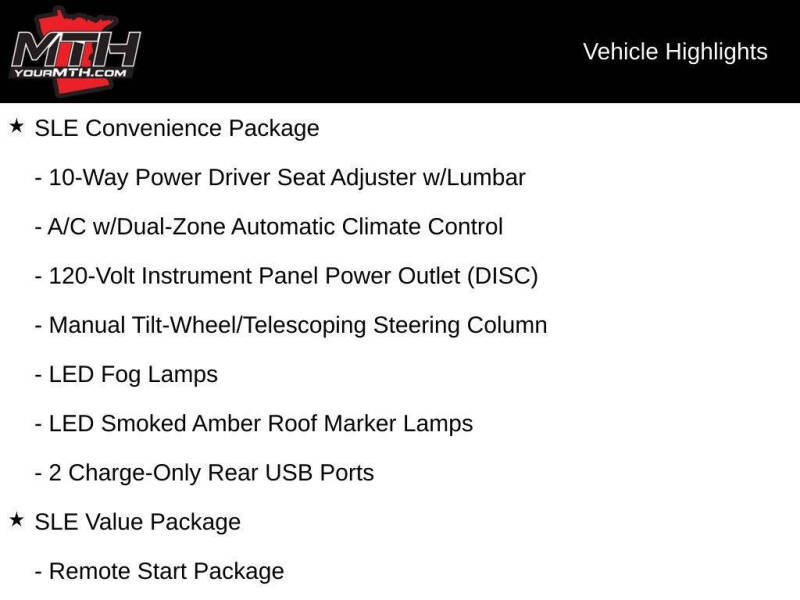 MTH
YOURMTH.COM

Vehicle Highlights

★ SLE Convenience Package

- 10-Way Power Driver Seat Adjuster w/Lumbar

- A/C w/Dual-Zone Automatic Climate Control

- 120-Volt Instrument Panel Power Outlet (DISC)

- Manual Tilt-Wheel/Telescoping Steering Column

- LED Fog Lamps

- LED Smoked Amber Roof Marker Lamps

- 2 Charge-Only Rear USB Ports

★ SLE Value Package

- Remote Start Package